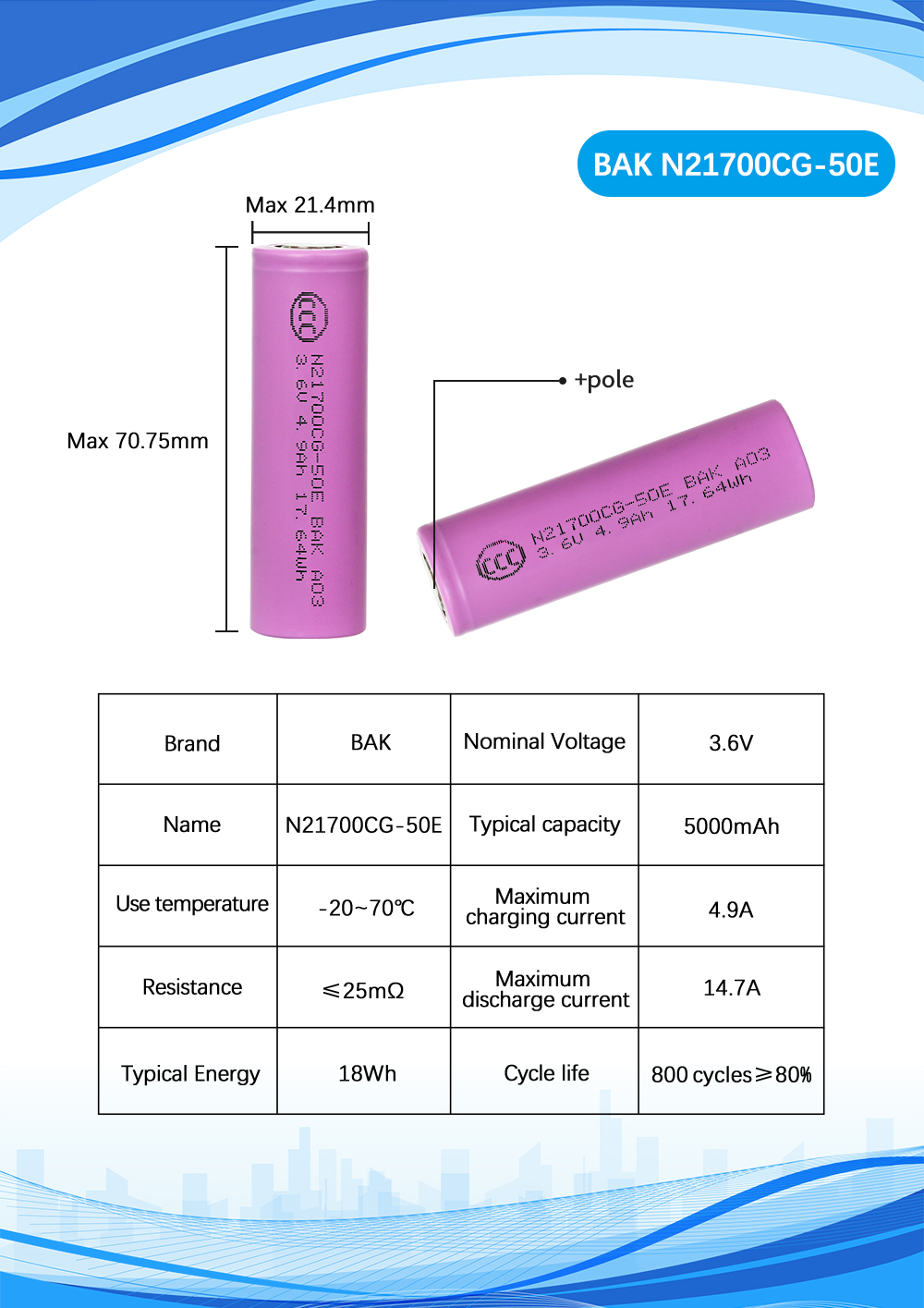 BAK N21700CG-50E

Max 21.4mm

Max 70.75mm

CCC
N21700CG-50E BAK A03
3.6V 4.9Ah 17.64Wh

+pole

CCC
N21700CG-50E BAK A03
3.6V 4.9Ah 17.64Wh

| Brand | BAK | Nominal Voltage | 3.6V |
|---|---|---|---|
| Name | N21700CG-50E | Typical capacity | 5000mAh |
| Use temperature | -20~70℃ | Maximum charging current | 4.9A |
| Resistance | ≤25mΩ | Maximum discharge current | 14.7A |
| Typical Energy | 18Wh | Cycle life | 800 cycles≥80% |